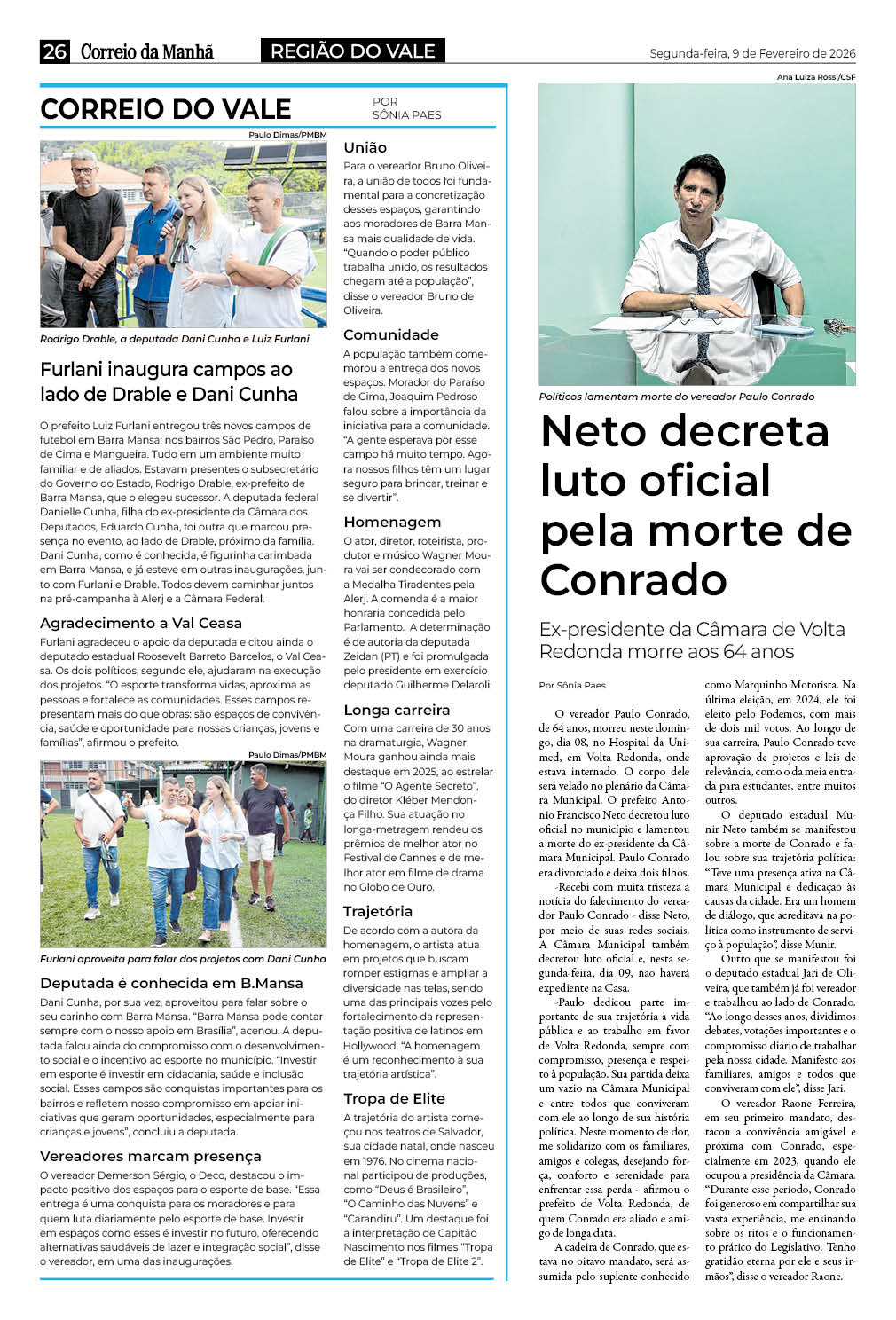 26 Correio da Manhã REGIÃO DO VALE Segunda-feira, 9 de Fevereiro de 2026

CORREIO DO VALE

POR SÔNIA PAES

Paulo Dimas/PMBM

Rodrigo Drable, a deputada Dani Cunha e Luiz Furlani

Furlani inaugura campos ao lado de Drable e Dani Cunha

O prefeito Luiz Furlani entregou três novos campos de futebol em Barra Mansa: nos bairros São Pedro, Paraíso de Cima e Mangueira. Tudo em um ambiente muito familiar e de aliados. Estavam presentes o subsecretário do Governo do Estado, Rodrigo Drable, ex-prefeito de Barra Mansa, que o elegeu sucessor. A deputada federal Danielle Cunha, filha do ex-presidente da Câmara dos Deputados, Eduardo Cunha, foi outra que marcou presença no evento, ao lado de Drable, próximo da família. Dani Cunha, como é conhecida, é figurinha carimbada em Barra Mansa, e já esteve em outras inaugurações, junto com Furlani e Drable. Todos devem caminhar juntos na pré-campanha à Alerj e a Câmara Federal.

Agradecimento a Val Ceasa

Furlani agradeceu o apoio da deputada e citou ainda o deputado estadual Roosevelt Barreto Barcelos, o Val Ceasa. Os dois políticos, segundo ele, ajudaram na execução dos projetos. "O esporte transforma vidas, aproxima as pessoas e fortalece as comunidades. Esses campos representam mais do que obras: são espaços de convivência, saúde e oportunidade para nossas crianças, jovens e famílias", afirmou o prefeito.

Paulo Dimas/PMBM

Furlani aproveita para falar dos projetos com Dani Cunha

Deputada é conhecida em B.Mansa

Dani Cunha, por sua vez, aproveitou para falar sobre o seu carinho com Barra Mansa. "Barra Mansa pode contar sempre com o nosso apoio em Brasília", acenou. A deputada falou ainda do compromisso com o desenvolvimento social e o incentivo ao esporte no município. "Investir em esporte é investir em cidadania, saúde e inclusão social. Esses campos são conquistas importantes para os bairros e refletem nosso compromisso em apoiar iniciativas que geram oportunidades, especialmente para crianças e jovens", concluiu a deputada.

Vereadores marcam presença

O vereador Demerson Sérgio, o Deco, destacou o impacto positivo dos espaços para o esporte de base. "Essa entrega é uma conquista para os moradores e para quem luta diariamente pelo esporte de base. Investir em espaços como esses é investir no futuro, oferecendo alternativas saudáveis de lazer e integração social", disse o vereador, em uma das inaugurações.

União

Para o vereador Bruno Oliveira, a união de todos foi fundamental para a concretização desses espaços, garantindo aos moradores de Barra Mansa mais qualidade de vida. "Quando o poder público trabalha unido, os resultados chegam até a população", disse o vereador Bruno de Oliveira.

Comunidade

A população também comemorou a entrega dos novos espaços. Morador do Paraíso de Cima, Joaquim Pedroso falou sobre a importância da iniciativa para a comunidade. "A gente esperava por esse campo há muito tempo. Agora nossos filhos têm um lugar seguro para brincar, treinar e se divertir".

Homenagem

O ator, diretor, roteirista, produtor e músico Wagner Moura vai ser condecorado com a Medalha Tiradentes pela Alerj. A comenda é a maior honraria concedida pelo Parlamento. A determinação é de autoria da deputada Zeidan (PT) e foi promulgada pelo presidente em exercício deputado Guilherme Delaroli.

Longa carreira

Com uma carreira de 30 anos na dramaturgia, Wagner Moura ganhou ainda mais destaque em 2025, ao estrelar o filme "O Agente Secreto", do diretor Kléber Mendonça Filho. Sua atuação no longa-metragem rendeu os prêmios de melhor ator no Festival de Cannes e de melhor ator em filme de drama no Globo de Ouro.

Trajetória

De acordo com a autora da homenagem, o artista atua em projetos que buscam romper estigmas e ampliar a diversidade nas telas, sendo uma das principais vozes pelo fortalecimento da representação positiva de latinos em Hollywood. "A homenagem é um reconhecimento à sua trajetória artística".

Tropa de Elite

A trajetória do artista começou nos teatros de Salvador, sua cidade natal, onde nasceu em 1976. No cinema nacional participou de produções, como "Deus é Brasileiro", "O Caminho das Nuvens" e "Carandiru". Um destaque foi a interpretação de Capitão Nascimento nos filmes "Tropa de Elite" e "Tropa de Elite 2".

Ana Luiza Rossi/CSF

Políticos lamentam morte do vereador Paulo Conrado

Neto decreta luto oficial pela morte de Conrado

Ex-presidente da Câmara de Volta Redonda morre aos 64 anos

Por Sônia Paes

O vereador Paulo Conrado, de 64 anos, morreu neste domingo, dia 08, no Hospital da Unimed, em Volta Redonda, onde estava internado. O corpo dele será velado no plenário da Câmara Municipal. O prefeito Antonio Francisco Neto decretou luto oficial no município e lamentou a morte do ex-presidente da Câmara Municipal. Paulo Conrado era divorciado e deixa dois filhos.

-Recebi com muita tristeza a notícia do falecimento do vereador Paulo Conrado - disse Neto, por meio de suas redes sociais. A Câmara Municipal também decretou luto oficial e, nesta segunda-feira, dia 09, não haverá expediente na Casa.

-Paulo dedicou parte importante de sua trajetória à vida pública e ao trabalho em favor de Volta Redonda, sempre com compromisso, presença e respeito à população. Sua partida deixa um vazio na Câmara Municipal e entre todos que conviveram com ele ao longo de sua história política. Neste momento de dor, me solidarizo com os familiares, amigos e colegas, desejando força, conforto e serenidade para enfrentar essa perda - afirmou o prefeito de Volta Redonda, de quem Conrado era aliado e amigo de longa data.

A cadeira de Conrado, que estava no oitavo mandato, será assumida pelo suplente conhecido como Marquinho Motorista. Na última eleição, em 2024, ele foi eleito pelo Podemos, com mais de dois mil votos. Ao longo de sua carreira, Paulo Conrado teve aprovação de projetos e leis de relevância, como o da meia entrada para estudantes, entre muitos outros.

O deputado estadual Munir Neto também se manifestou sobre a morte de Conrado e falou sobre sua trajetória política: "Teve uma presença ativa na Câmara Municipal e dedicação às causas da cidade. Era um homem de diálogo, que acreditava na política como instrumento de serviço à população", disse Munir.

Outro que se manifestou foi o deputado estadual Jari de Oliveira, que também já foi vereador e trabalhou ao lado de Conrado. "Ao longo desses anos, dividimos debates, votações importantes e o compromisso diário de trabalhar pela nossa cidade. Manifesto aos familiares, amigos e todos que conviveram com ele", disse Jari.

O vereador Raone Ferreira, em seu primeiro mandato, destacou a convivência amigável e próxima com Conrado, especialmente em 2023, quando ele ocupou a presidência da Câmara. "Durante esse período, Conrado foi generoso em compartilhar sua vasta experiência, me ensinando sobre os ritos e o funcionamento prático do Legislativo. Tenho gratidão eterna por ele e seus irmãos", disse o vereador Raone.